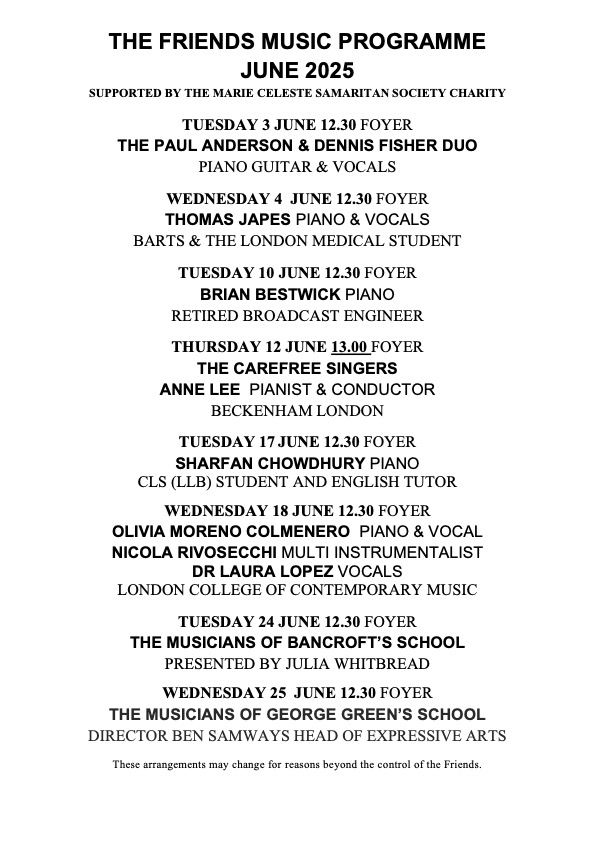 THE FRIENDS MUSIC PROGRAMME
JUNE 2025
SUPPORTED BY THE MARIE CELESTE SAMARITAN SOCIETY CHARITY

TUESDAY 3 JUNE 12.30 FOYER
THE PAUL ANDERSON & DENNIS FISHER DUO
PIANO GUITAR & VOCALS

WEDNESDAY 4 JUNE 12.30 FOYER
THOMAS JAPES PIANO & VOCALS
BARTS & THE LONDON MEDICAL STUDENT

TUESDAY 10 JUNE 12.30 FOYER
BRIAN BESTWICK PIANO
RETIRED BROADCAST ENGINEER

THURSDAY 12 JUNE 13.00 FOYER
THE CAREFREE SINGERS
ANNE LEE PIANIST & CONDUCTOR
BECKENHAM LONDON

TUESDAY 17 JUNE 12.30 FOYER
SHARFAN CHOWDHURY PIANO
CLS (LLB) STUDENT AND ENGLISH TUTOR

WEDNESDAY 18 JUNE 12.30 FOYER
OLIVIA MORENO COLMENERO PIANO & VOCAL
NICOLA RIVOSECCHI MULTI INSTRUMENTALIST
DR LAURA LOPEZ VOCALS
LONDON COLLEGE OF CONTEMPORARY MUSIC

TUESDAY 24 JUNE 12.30 FOYER
THE MUSICIANS OF BANCROFT'S SCHOOL
PRESENTED BY JULIA WHITBREAD

WEDNESDAY 25 JUNE 12.30 FOYER
THE MUSICIANS OF GEORGE GREEN'S SCHOOL
DIRECTOR BEN SAMWAYS HEAD OF EXPRESSIVE ARTS

These arrangements may change for reasons beyond the control of the Friends.